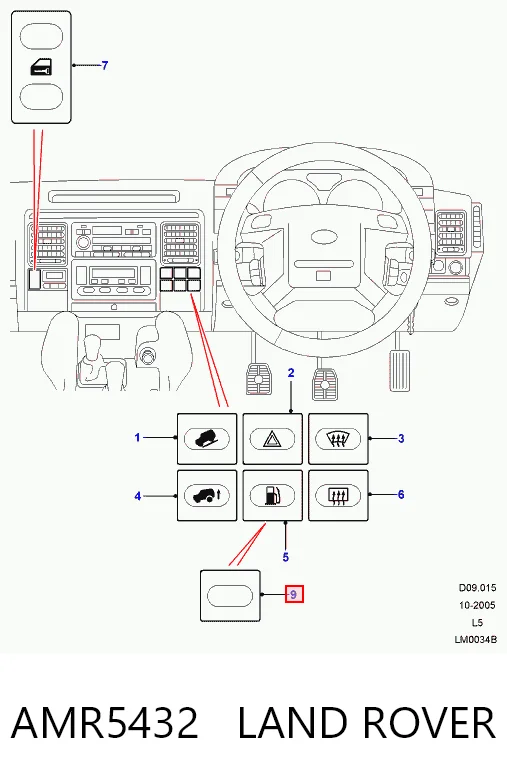 7

2

1

3

4

6

5

9

D09.015
10-2005
L5
LM0034B

AMR5432 LAND ROVER